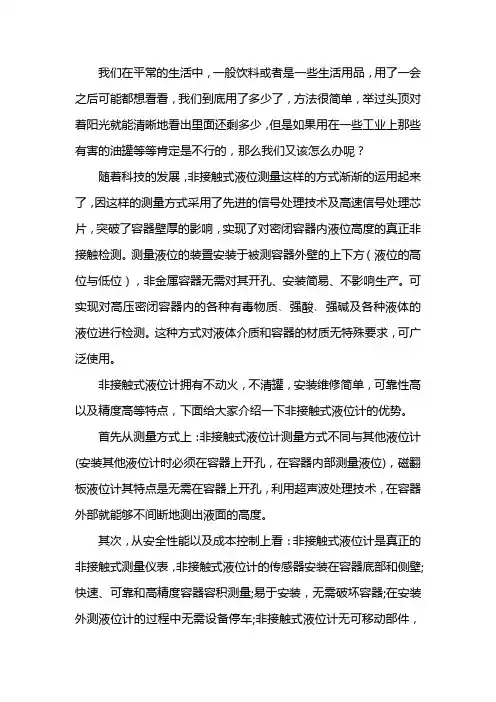 我们在平常的生活中，一般饮料或者是一些生活用品，用了一会之后可能都想看看，我们到底用了多少了，方法很简单，举过头顶对着阳光就能清晰地看出里面还剩多少，但是如果用在一些工业上那些有害的油罐等等肯定是不行的，那么我们又该怎么办呢？

随着科技的发展，非接触式液位测量这样的方式渐渐的运用起来了，因这样的测量方式采用了先进的信号处理技术及高速信号处理芯片，突破了容器壁厚的影响，实现了对密闭容器内液位高度的真正非接触检测。测量液位的装置安装于被测容器外壁的上下方（液位的高位与低位），非金属容器无需对其开孔、安装简易、不影响生产。可实现对高压密闭容器内的各种有毒物质、强酸、强碱及各种液体的液位进行检测。这种方式对液体介质和容器的材质无特殊要求，可广泛使用。

非接触式液位计拥有不动火，不清罐，安装维修简单，可靠性高以及精度高等特点，下面给大家介绍一下非接触式液位计的优势。

首先从测量方式上：非接触式液位计测量方式不同与其他液位计(安装其他液位计时必须在容器上开孔，在容器内部测量液位)，磁翻板液位计其特点是无需在容器上开孔，利用超声波处理技术，在容器外部就能够不间断地测出液面的高度。

其次，从安全性能以及成本控制上看：非接触式液位计是真正的非接触式测量仪表，非接触式液位计的传感器安装在容器底部和侧壁;快速、可靠和高精度容器容积测量;易于安装，无需破坏容器;在安装外测液位计的过程中无需设备停车;非接触式液位计无可移动部件，